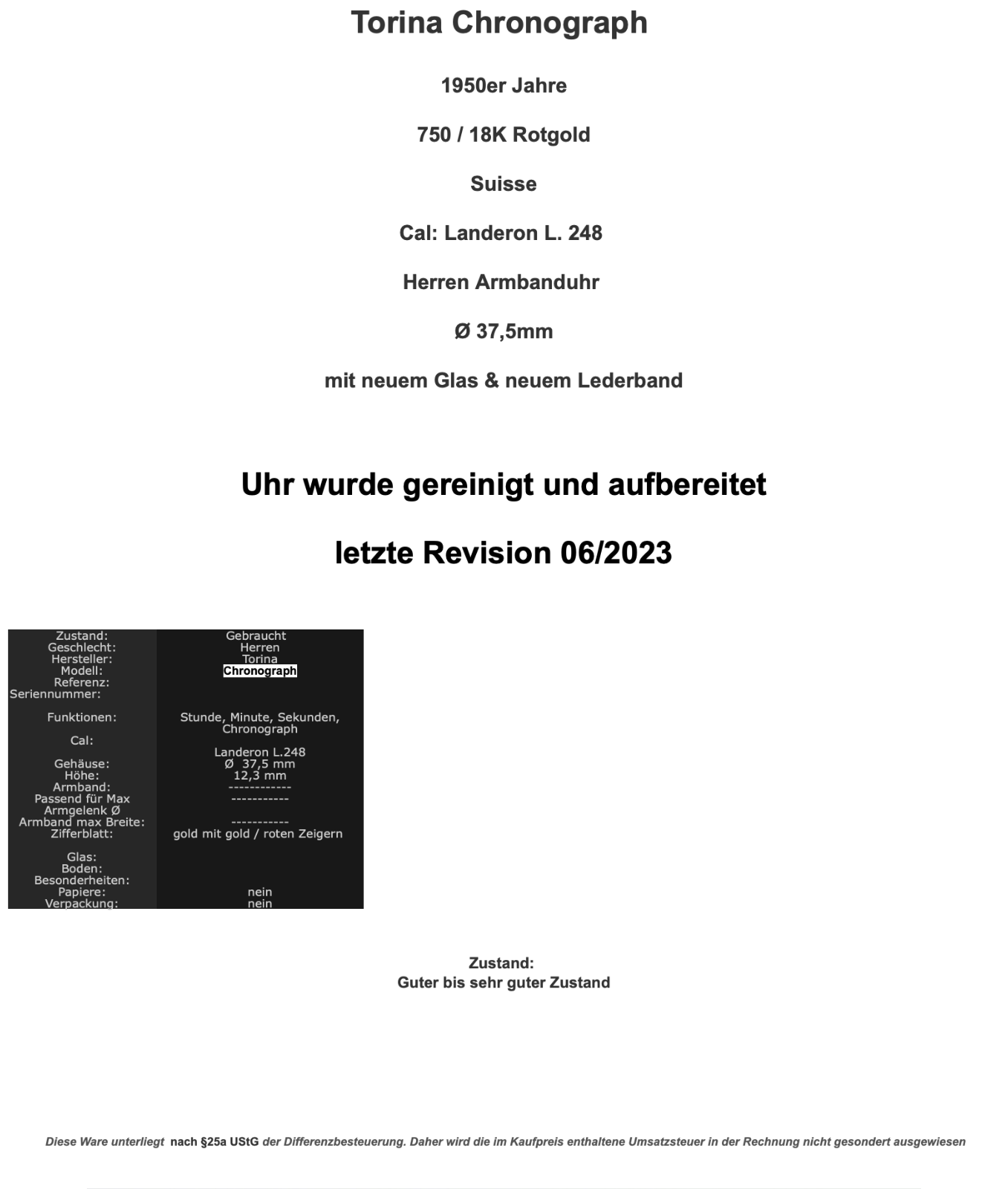 Torina Chronograph

1950er Jahre

750 / 18K Rotgold

Suisse

Cal: Landeron L. 248

Herren Armbanduhr

Ø 37,5mm

mit neuem Glas & neuem Lederband

Uhr wurde gereinigt und aufbereitet

letzte Revision 06/2023

| | |
|---|---|
| Zustand: | Gebraucht |
| Geschlecht: | Herren |
| Hersteller: | Torina |
| Modell: | Chronograph |
| Referenz: | |
| Seriennummer: | |
| Funktionen: | Stunde, Minute, Sekunden, Chronograph |
| Cal: | Landeron L.248 |
| Gehäuse: | Ø 37,5 mm |
| Höhe: | 12,3 mm |
| Armband: | ------------ |
| Passend für Max Armgelenk Ø | ----------- |
| Armband max Breite: | ----------- |
| Zifferblatt: | gold mit gold / roten Zeigern |
| Glas: | |
| Boden: | |
| Besonderheiten: | |
| Papiere: | nein |
| Verpackung: | nein |

Zustand:
Guter bis sehr guter Zustand

Diese Ware unterliegt nach §25a UStG der Differenzbesteuerung. Daher wird die im Kaufpreis enthaltene Umsatzsteuer in der Rechnung nicht gesondert ausgewiesen